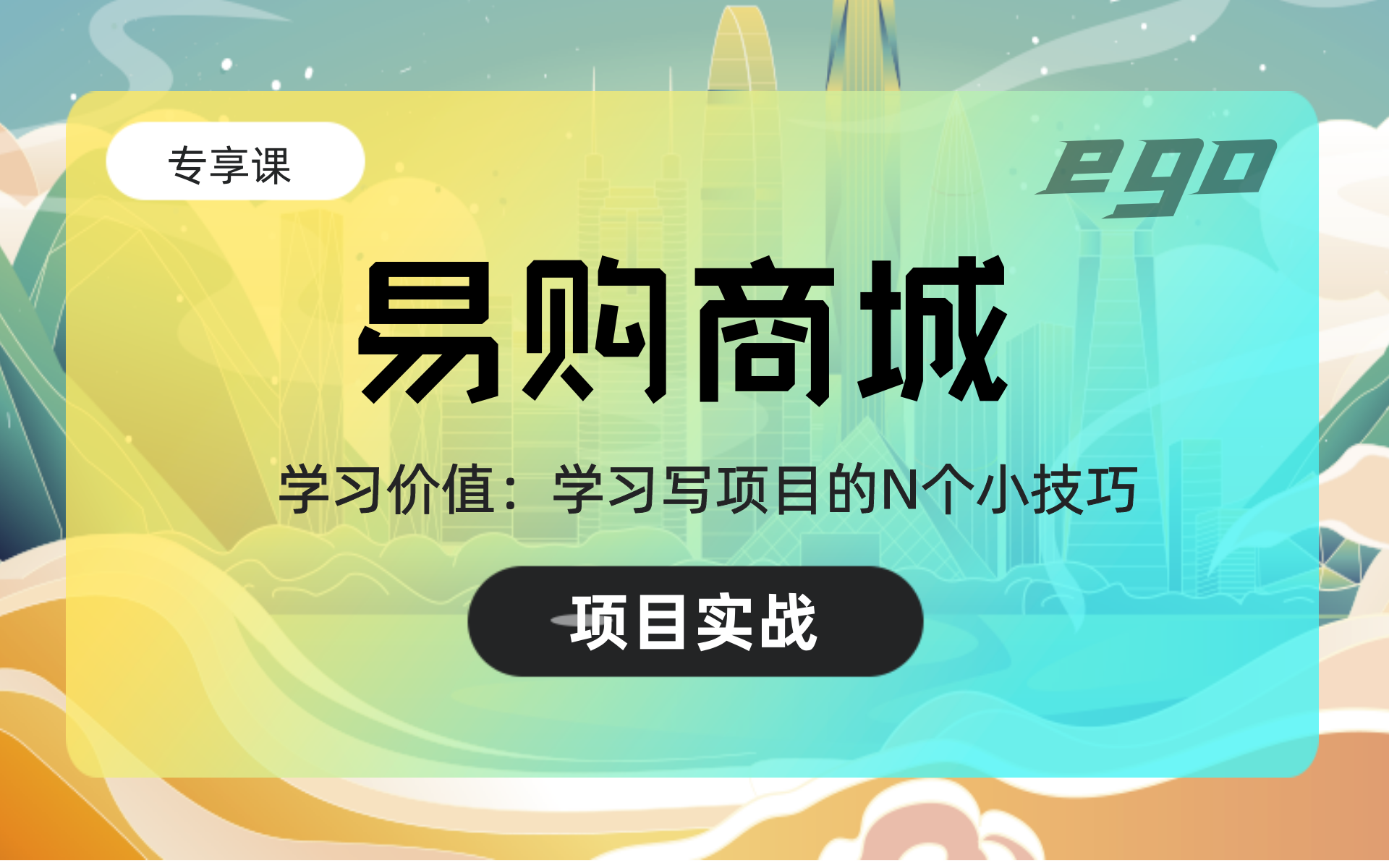 专享课

ego

易购商城

学习价值：学习写项目的N个小技巧

项目实战